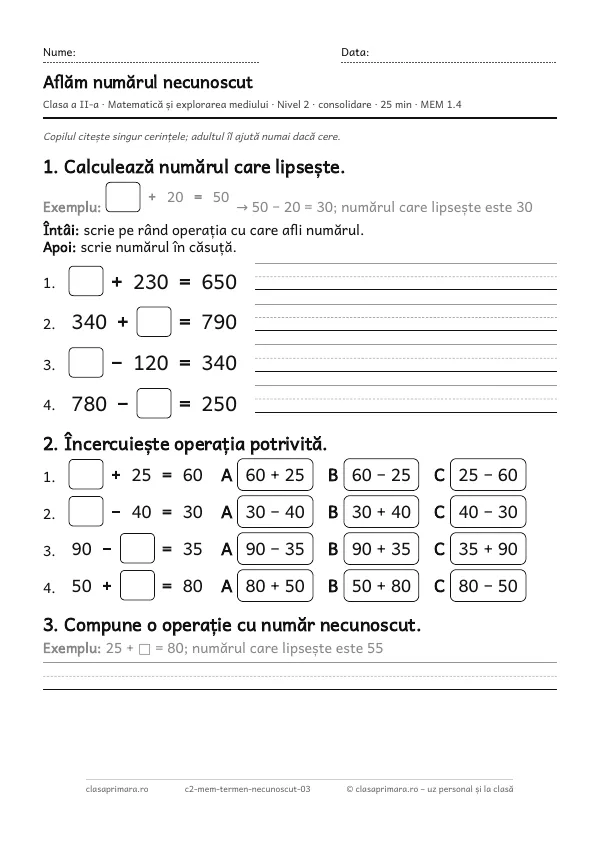 Nume: ____ Data: ____

Aflăm numărul necunoscut

Clasa a II-a · Matematică și explorarea mediului · Nivel 2 · consolidare · 25 min · MEM 1.4

Copilul citește singur cerințele; adultul îl ajută numai dacă cere.

1. Calculează numărul care lipsește.

Exemplu: ☐ + 20 = 50 → 50 − 20 = 30; numărul care lipsește este 30

Întâi: scrie pe rând operația cu care afli numărul.
Apoi: scrie numărul în căsuță.

1. ☐ + 230 = 650 ____

2. 340 + ☐ = 790 ____

3. ☐ − 120 = 340 ____

4. 780 − ☐ = 250 ____

2. Încercuiește operația potrivită.

1. ☐ + 25 = 60 A 60 + 25 B 60 − 25 C 25 − 60

2. ☐ − 40 = 30 A 30 − 40 B 30 + 40 C 40 − 30

3. 90 − ☐ = 35 A 90 − 35 B 90 + 35 C 35 + 90

4. 50 + ☐ = 80 A 80 + 50 B 50 + 80 C 80 − 50

3. Compune o operație cu număr necunoscut.

Exemplu: 25 + ☐ = 80; numărul care lipsește este 55

____

clasaprimara.ro c2-mem-termen-necunoscut-03 © clasaprimara.ro – uz personal și la clasă